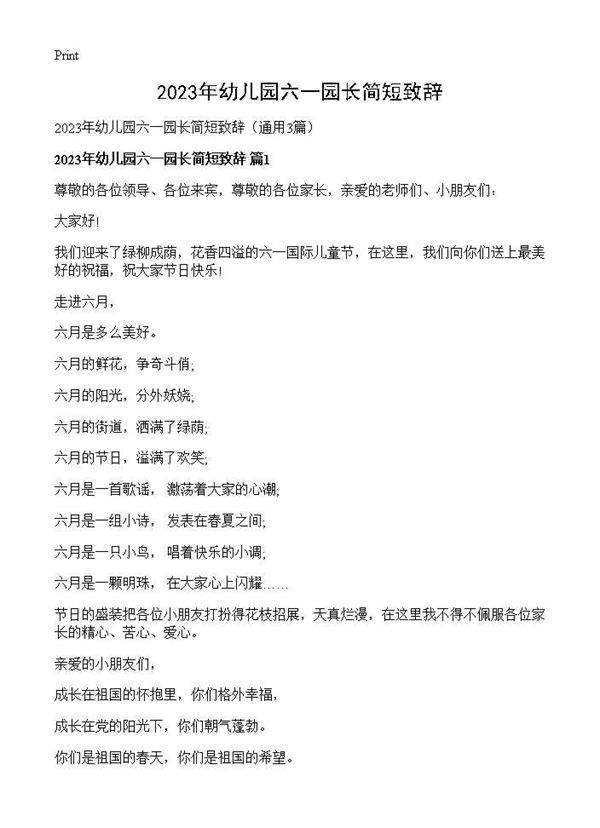 Print

2023年幼儿园六一园长简短致辞

2023年幼儿园六一园长简短致辞（通用3篇）

2023年幼儿园六一园长简短致辞 篇1

尊敬的各位领导、各位来宾，尊敬的各位家长，亲爱的老师们、小朋友们：

大家好！

我们迎来了绿柳成荫，花香四溢的六一国际儿童节，在这里，我们向你们送上最美好的祝福，祝大家节日快乐！

走进六月，

六月是多么美好。

六月的鲜花，争奇斗俏；

六月的阳光，分外妖娆；

六月的街道，洒满了绿荫；

六月的节日，溢满了欢笑；

六月是一首歌谣，激荡着大家的心潮；

六月是一组小诗，发表在春夏之间；

六月是一只小鸟，唱着快乐的小调；

六月是一颗明珠，在大家心上闪耀……

节日的盛装把各位小朋友打扮得花枝招展，天真烂漫，在这里我不得不佩服各位家长的精心、苦心、爱心。

亲爱的小朋友们，

成长在祖国的怀抱里，你们格外幸福，

成长在党的阳光下，你们朝气蓬勃。

你们是祖国的春天，你们是祖国的希望。